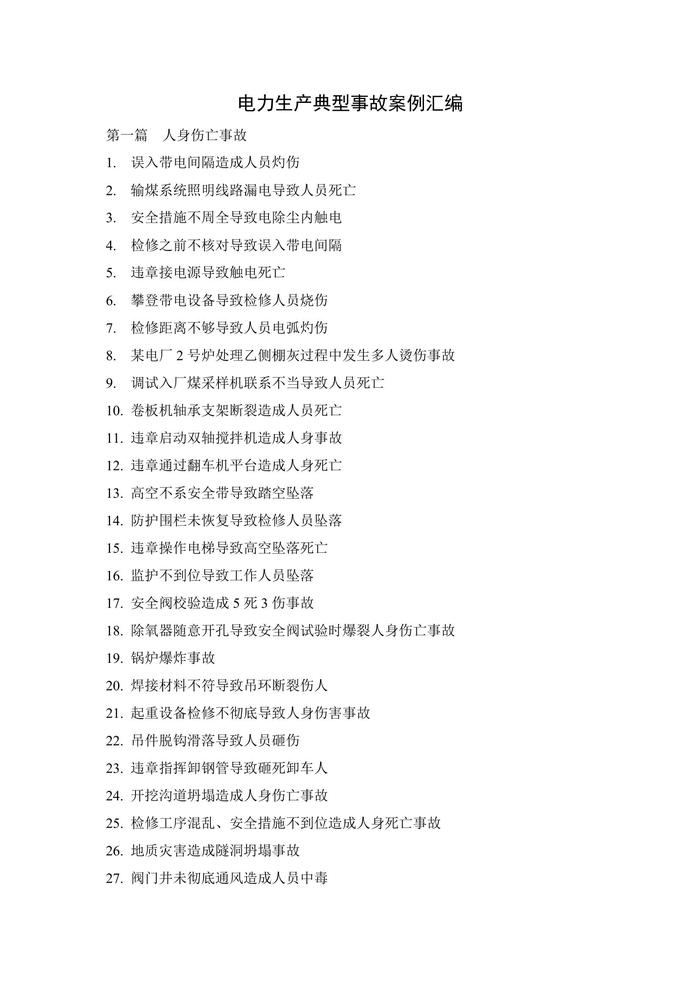 电力生产典型事故案例汇编

第一篇　人身伤亡事故

1. 误入带电间隔造成人员灼伤
2. 输煤系统照明线路漏电导致人员死亡
3. 安全措施不周全导致电除尘内触电
4. 检修之前不核对导致误入带电间隔
5. 违章接电源导致触电死亡
6. 攀登带电设备导致检修人员烧伤
7. 检修距离不够导致人员电弧灼伤
8. 某电厂 2 号炉处理乙侧棚灰过程中发生多人烫伤事故
9. 调试入厂煤采样机联系不当导致人员死亡
10. 卷板机轴承支架断裂造成人员死亡
11. 违章启动双轴搅拌机造成人身事故
12. 违章通过翻车机平台造成人身死亡
13. 高空不系安全带导致踏空坠落
14. 防护围栏未恢复导致检修人员坠落
15. 违章操作电梯导致高空坠落死亡
16. 监护不到位导致工作人员坠落
17. 安全阀校验造成 5 死 3 伤事故
18. 除氧器随意开孔导致安全阀试验时爆裂人身伤亡事故
19. 锅炉爆炸事故
20. 焊接材料不符导致吊环断裂伤人
21. 起重设备检修不彻底导致人身伤害事故
22. 吊件脱钩滑落导致人员砸伤
23. 违章指挥卸钢管导致砸死卸车人
24. 开挖沟道坍塌造成人身伤亡事故
25. 检修工序混乱、安全措施不到位造成人身死亡事故
26. 地质灾害造成隧洞坍塌事故
27. 阀门井未彻底通风造成人员中毒